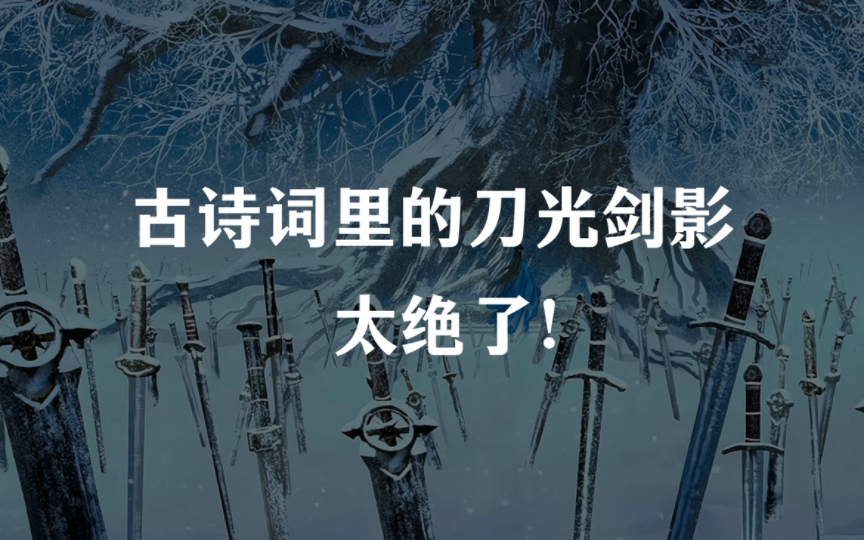 古诗词里的刀光剑影

太绝了！